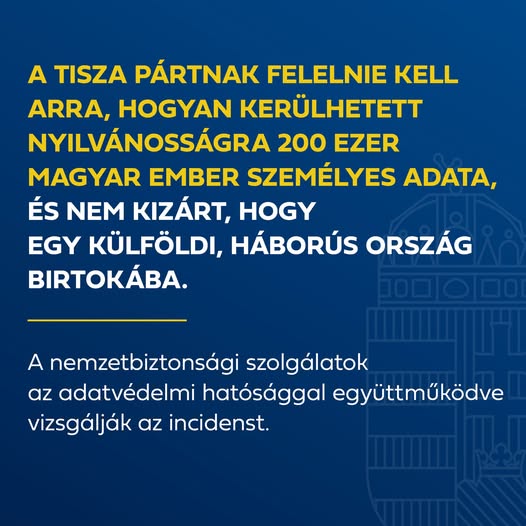 A TISZA PÁRTNAK FELELNIE KELL ARRA, HOGYAN KERÜLHETETT NYILVÁNOSSÁGRA 200 EZER MAGYAR EMBER SZEMÉLYES ADATA, ÉS NEM KIZÁRT, HOGY EGY KÜLFÖLDI, HÁBORÚS ORSZÁG BIRTOKÁBA.

A nemzetbiztonsági szolgálatok az adatvédelmi hatósággal együttműködve vizsgálják az incidenst.